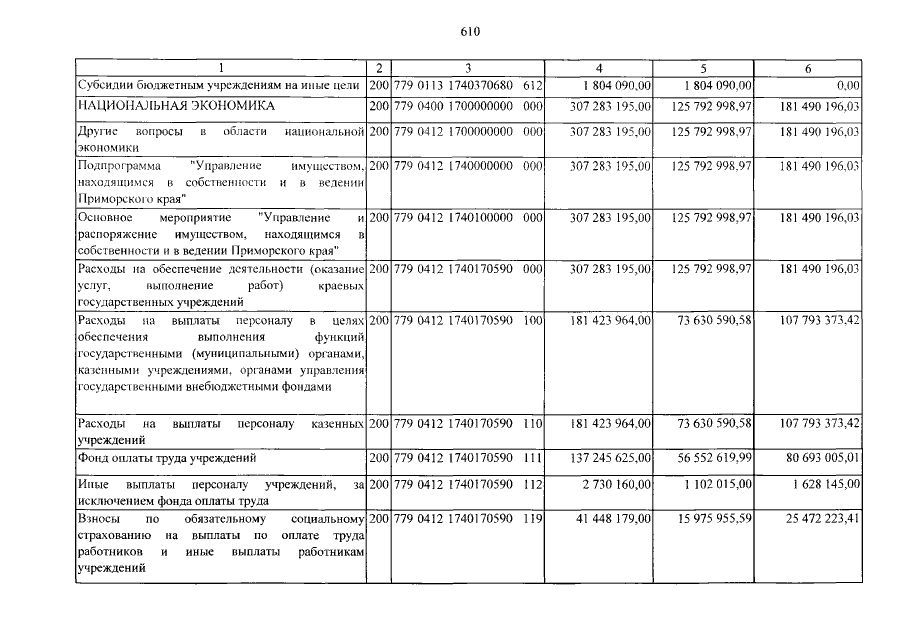 610

| 1 | 2 | 3 | 4 | 5 | 6 |
|---|---|---|---|---|---|
| Субсидии бюджетным учреждениям на иные цели | 200 | 779 0113 1740370680 612 | 1 804 090,00 | 1 804 090,00 | 0,00 |
| НАЦИОНАЛЬНАЯ ЭКОНОМИКА | 200 | 779 0400 1700000000 000 | 307 283 195,00 | 125 792 998,97 | 181 490 196,03 |
| Другие вопросы в области национальной экономики | 200 | 779 0412 1700000000 000 | 307 283 195,00 | 125 792 998,97 | 181 490 196,03 |
| Подпрограмма "Управление имуществом, находящимся в собственности и в ведении Приморского края" | 200 | 779 0412 1740000000 000 | 307 283 195,00 | 125 792 998,97 | 181 490 196,03 |
| Основное мероприятие "Управление и распоряжение имуществом, находящимся в собственности и в ведении Приморского края" | 200 | 779 0412 1740100000 000 | 307 283 195,00 | 125 792 998,97 | 181 490 196,03 |
| Расходы на обеспечение деятельности (оказание услуг, выполнение работ) краевых государственных учреждений | 200 | 779 0412 1740170590 000 | 307 283 195,00 | 125 792 998,97 | 181 490 196,03 |
| Расходы на выплаты персоналу в целях обеспечения выполнения функций государственными (муниципальными) органами, казенными учреждениями, органами управления государственными внебюджетными фондами | 200 | 779 0412 1740170590 100 | 181 423 964,00 | 73 630 590,58 | 107 793 373,42 |
| Расходы на выплаты персоналу казенных учреждений | 200 | 779 0412 1740170590 110 | 181 423 964,00 | 73 630 590,58 | 107 793 373,42 |
| Фонд оплаты труда учреждений | 200 | 779 0412 1740170590 111 | 137 245 625,00 | 56 552 619,99 | 80 693 005,01 |
| Иные выплаты персоналу учреждений, за исключением фонда оплаты труда | 200 | 779 0412 1740170590 112 | 2 730 160,00 | 1 102 015,00 | 1 628 145,00 |
| Взносы по обязательному социальному страхованию на выплаты по оплате труда работников и иные выплаты работникам учреждений | 200 | 779 0412 1740170590 119 | 41 448 179,00 | 15 975 955,59 | 25 472 223,41 |